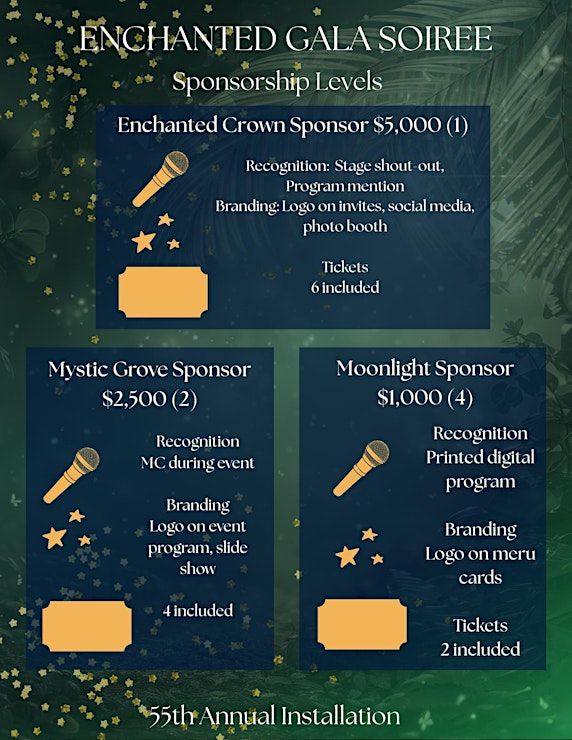 ENCHANTED GALA SOIREE

Sponsorship Levels

Enchanted Crown Sponsor $5,000 (1)

Recognition: Stage shout-out, Program mention

Branding: Logo on invites, social media, photo booth

Tickets
6 included

Mystic Grove Sponsor
$2,500 (2)

Recognition
MC during event

Branding
Logo on event program, slide show

4 included

Moonlight Sponsor
$1,000 (4)

Recognition
Printed digital program

Branding
Logo on meru cards

Tickets
2 included

55th Annual Installation